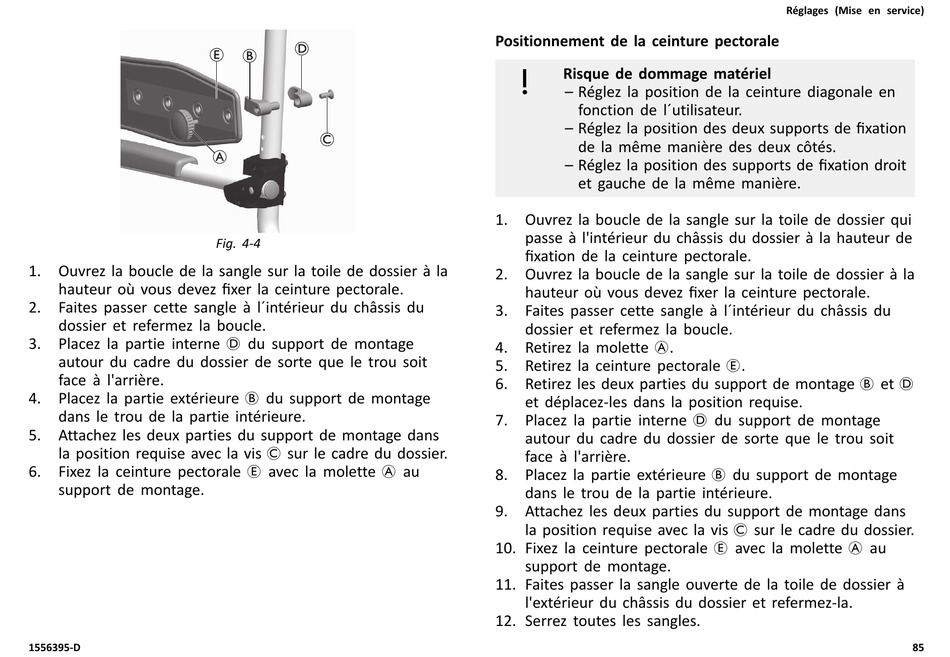 Réglages (Mise en service)

Ⓔ Ⓑ Ⓓ Ⓒ Ⓐ

Fig. 4-4

1. Ouvrez la boucle de la sangle sur la toile de dossier à la hauteur où vous devez fixer la ceinture pectorale.
2. Faites passer cette sangle à l´intérieur du châssis du dossier et refermez la boucle.
3. Placez la partie interne Ⓓ du support de montage autour du cadre du dossier de sorte que le trou soit face à l'arrière.
4. Placez la partie extérieure Ⓑ du support de montage dans le trou de la partie intérieure.
5. Attachez les deux parties du support de montage dans la position requise avec la vis Ⓒ sur le cadre du dossier.
6. Fixez la ceinture pectorale Ⓔ avec la molette Ⓐ au support de montage.

Positionnement de la ceinture pectorale

!

Risque de dommage matériel
– Réglez la position de la ceinture diagonale en fonction de l´utilisateur.
– Réglez la position des deux supports de fixation de la même manière des deux côtés.
– Réglez la position des supports de fixation droit et gauche de la même manière.

1. Ouvrez la boucle de la sangle sur la toile de dossier qui passe à l'intérieur du châssis du dossier à la hauteur de fixation de la ceinture pectorale.
2. Ouvrez la boucle de la sangle sur la toile de dossier à la hauteur où vous devez fixer la ceinture pectorale.
3. Faites passer cette sangle à l´intérieur du châssis du dossier et refermez la boucle.
4. Retirez la molette Ⓐ.
5. Retirez la ceinture pectorale Ⓔ.
6. Retirez les deux parties du support de montage Ⓑ et Ⓓ et déplacez-les dans la position requise.
7. Placez la partie interne Ⓓ du support de montage autour du cadre du dossier de sorte que le trou soit face à l'arrière.
8. Placez la partie extérieure Ⓑ du support de montage dans le trou de la partie intérieure.
9. Attachez les deux parties du support de montage dans la position requise avec la vis Ⓒ sur le cadre du dossier.
10. Fixez la ceinture pectorale Ⓔ avec la molette Ⓐ au support de montage.
11. Faites passer la sangle ouverte de la toile de dossier à l'extérieur du châssis du dossier et refermez-la.
12. Serrez toutes les sangles.

1556395-D

85